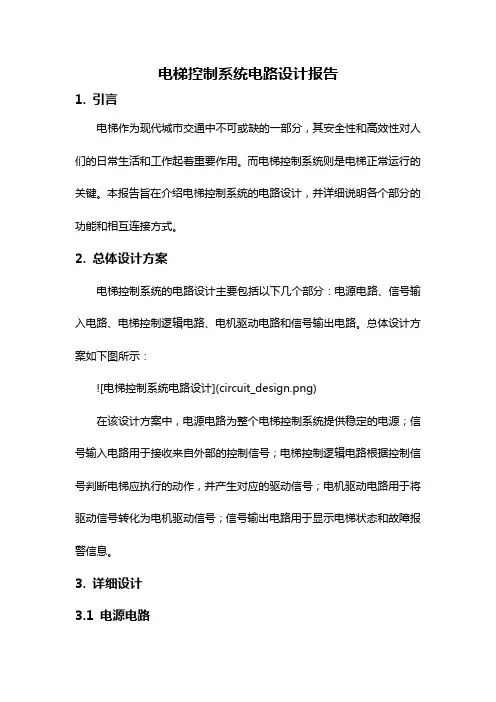 电梯控制系统电路设计报告

1. 引言

电梯作为现代城市交通中不可或缺的一部分，其安全性和高效性对人们的日常生活和工作起着重要作用。而电梯控制系统则是电梯正常运行的关键。本报告旨在介绍电梯控制系统的电路设计，并详细说明各个部分的功能和相互连接方式。

2. 总体设计方案

电梯控制系统的电路设计主要包括以下几个部分：电源电路、信号输入电路、电梯控制逻辑电路、电机驱动电路和信号输出电路。总体设计方案如下图所示：

![电梯控制系统电路设计](circuit_design.png)

在该设计方案中，电源电路为整个电梯控制系统提供稳定的电源；信号输入电路用于接收来自外部的控制信号；电梯控制逻辑电路根据控制信号判断电梯应执行的动作，并产生对应的驱动信号；电机驱动电路用于将驱动信号转化为电机驱动信号；信号输出电路用于显示电梯状态和故障报警信息。

3. 详细设计

3.1 电源电路